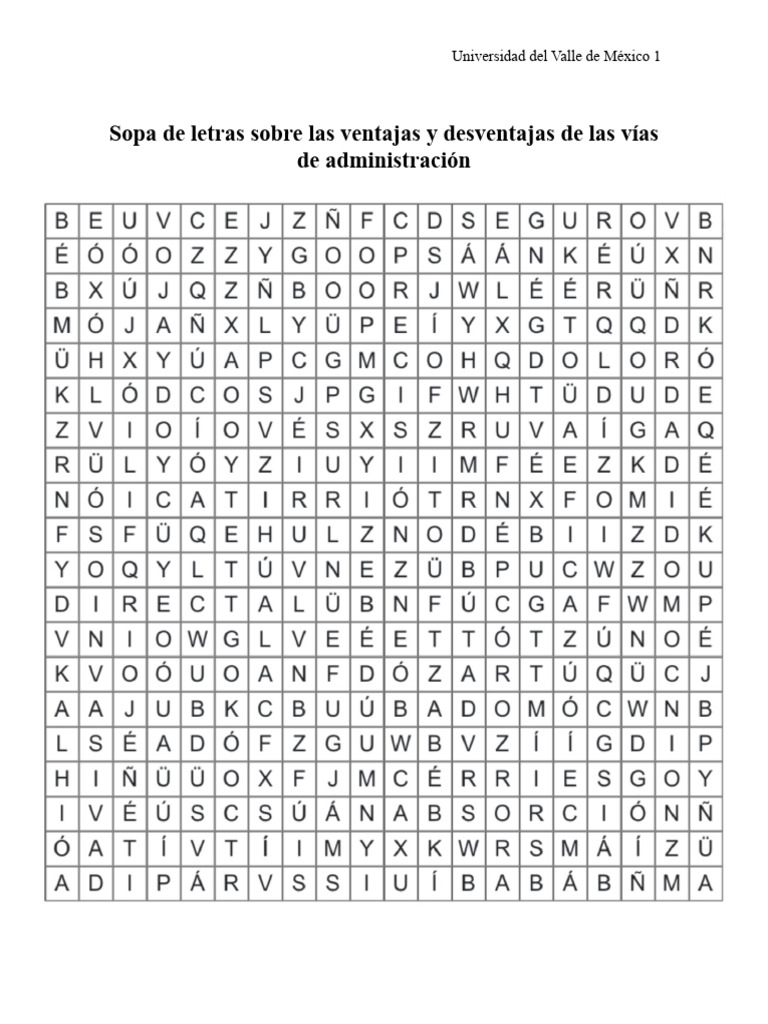 Universidad del Valle de México 1

Sopa de letras sobre las ventajas y desventajas de las vías de administración

| B | E | U | V | C | E | J | Z | Ñ | F | C | D | S | E | G | U | R | O | V | B |
|---|---|---|---|---|---|---|---|---|---|---|---|---|---|---|---|---|---|---|---|
| É | Ó | Ó | O | Z | Z | Y | G | O | O | P | S | Á | Á | N | K | É | Ú | X | N |
| B | X | Ú | J | Q | Z | Ñ | B | O | O | R | J | W | L | É | É | R | Ü | Ñ | R |
| M | Ó | J | A | Ñ | X | L | Y | Ü | P | E | Í | Y | X | G | T | Q | Q | D | K |
| Ü | H | X | Y | Ú | A | P | C | G | M | C | O | H | Q | D | O | L | O | R | Ó |
| K | L | Ó | D | C | O | S | J | P | G | I | F | W | H | T | Ü | D | U | D | E |
| Z | V | I | O | Í | O | V | É | S | X | S | Z | R | U | V | A | Í | G | A | Q |
| R | Ü | L | Y | Ó | Y | Z | I | U | Y | I | I | M | F | É | E | Z | K | D | É |
| N | Ó | I | C | A | T | I | R | R | I | Ó | T | R | N | X | F | O | M | I | É |
| F | S | F | Ü | Q | E | H | U | L | Z | N | O | D | É | B | I | I | Z | D | K |
| Y | O | Q | Y | L | T | Ú | V | N | E | Z | Ü | B | P | U | C | W | Z | O | U |
| D | I | R | E | C | T | A | L | Ü | B | N | F | Ú | C | G | A | F | W | M | P |
| V | N | I | O | W | G | L | V | E | É | E | T | T | Ó | T | Z | Ú | N | O | É |
| K | V | O | Ó | U | O | A | N | F | D | Ó | Z | A | R | T | Ú | Q | Ü | C | J |
| A | A | J | U | B | K | C | B | U | Ú | B | A | D | O | M | Ó | C | W | N | B |
| L | S | É | A | D | Ó | F | Z | G | U | W | B | V | Z | Í | Í | G | D | I | P |
| H | I | Ñ | Ü | Ü | O | X | F | J | M | C | É | R | R | I | E | S | G | O | Y |
| I | V | É | Ú | S | C | S | Ú | Á | N | A | B | S | O | R | C | I | Ó | N | Ñ |
| Ó | A | T | Í | V | T | Í | I | M | Y | X | K | W | R | S | M | Á | Í | Z | Ü |
| A | D | I | P | Á | R | V | S | S | I | U | Í | B | A | B | Á | B | Ñ | M | A |